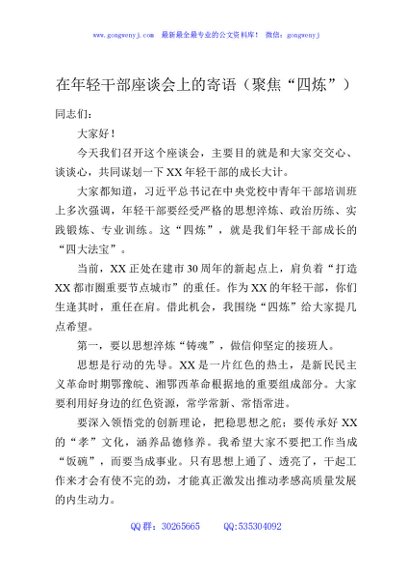 www.gongwenyj.com 最新最全最专业的公文资料库！ 微信：gongwenyj

在年轻干部座谈会上的寄语（聚焦“四炼”）

同志们：

大家好！

今天我们召开这个座谈会，主要目的就是和大家交交心、谈谈心，共同谋划一下XX年轻干部的成长大计。

大家都知道，习近平总书记在中央党校中青年干部培训班上多次强调，年轻干部要经受严格的思想淬炼、政治历练、实践锻炼、专业训练。这“四炼”，就是我们年轻干部成长的“四大法宝”。

当前，XX正处在建市30周年的新起点上，肩负着“打造XX都市圈重要节点城市”的重任。作为XX的年轻干部，你们生逢其时，重任在肩。借此机会，我围绕“四炼”给大家提几点希望。

第一，要以思想淬炼“铸魂”，做信仰坚定的接班人。

思想是行动的先导。XX是一片红色的热土，是新民民主义革命时期鄂豫皖、湘鄂西革命根据地的重要组成部分。大家要利用好身边的红色资源，常学常新、常悟常进。

要深入领悟党的创新理论，把稳思想之舵；要传承好XX的“孝”文化，涵养品德修养。我希望大家不要把工作当成“饭碗”，而要当成事业。只有思想上通了、透亮了，干起工作来才会有使不完的劲，才能真正激发出推动孝感高质量发展的内生动力。

QQ群：30265665 QQ:535304092